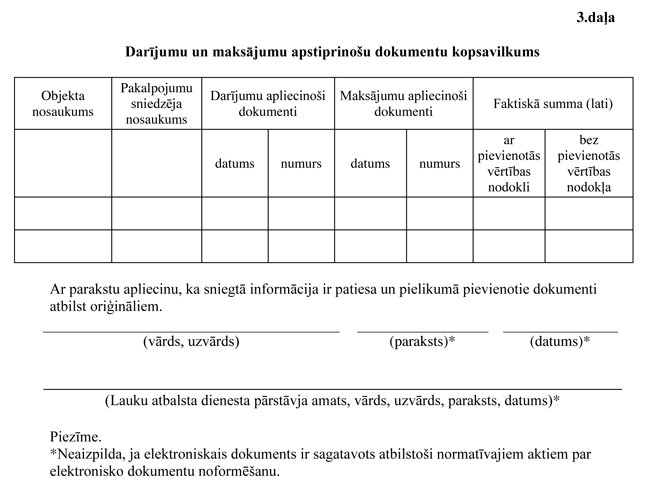 3.daļa

Darījumu un maksājumu apstiprinošu dokumentu kopsavilkums

| Objekta nosaukums | Pakalpojumu sniedzēja nosaukums | Darījumu apliecinoši dokumenti | | Maksājumu apliecinoši dokumenti | | Faktiskā summa (lati) | |
|---|---|---|---|---|---|---|---|
| | | datums | numurs | datums | numurs | ar pievienotās vērtības nodokli | bez pievienotās vērtības nodokļa |
| | | | | | | | |
| | | | | | | | |

Ar parakstu apliecinu, ka sniegtā informācija ir patiesa un pielikumā pievienotie dokumenti atbilst oriģināliem.

(vārds, uzvārds) (paraksts)* (datums)*

(Lauku atbalsta dienesta pārstāvja amats, vārds, uzvārds, paraksts, datums)*

Piezīme.
*Neaizpilda, ja elektroniskais dokuments ir sagatavots atbilstoši normatīvajiem aktiem par elektronisko dokumentu noformēšanu.